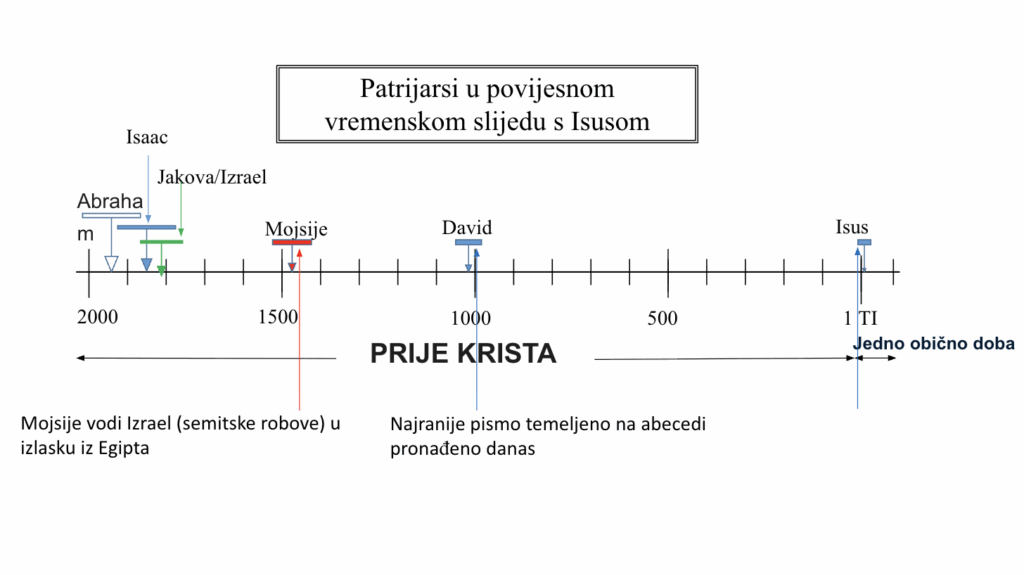 Patrijarsi u povijesnom vremenskom slijedu s Isusom

Isaac

Jakova/Izrael

Abraham

Mojsije

David

Isus

2000

1500

1000

500

1 TI

PRIJE KRISTA

Jedno obično doba

Mojsije vodi Izrael (semitske robove) u izlasku iz Egipta

Najranije pismo temeljeno na abecedi pronađeno danas